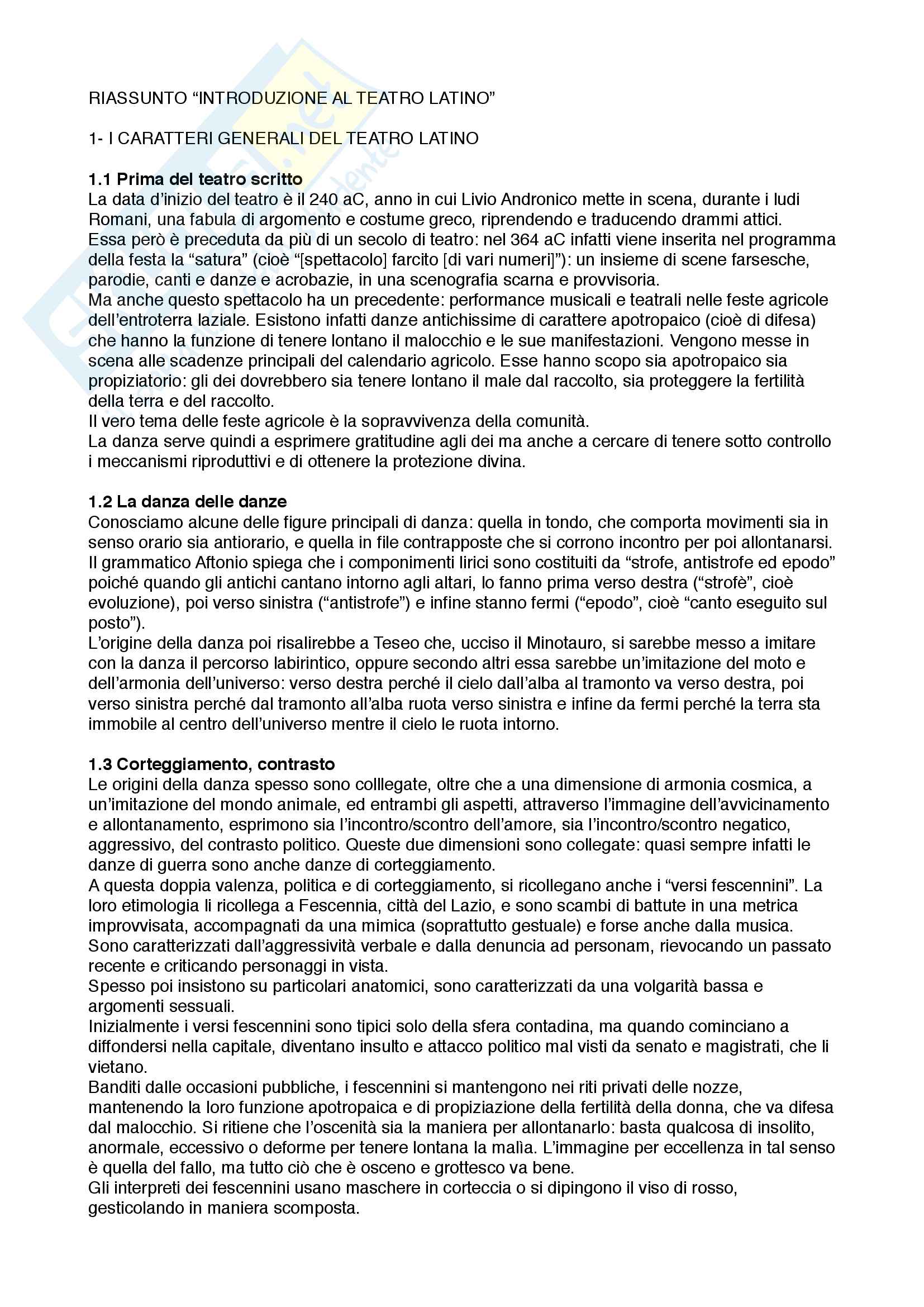 RIASSUNTO “INTRODUZIONE AL TEATRO LATINO”

1- I CARATTERI GENERALI DEL TEATRO LATINO

1.1 Prima del teatro scritto
La data d’inizio del teatro è il 240 aC, anno in cui Livio Andronico mette in scena, durante i ludi Romani, una fabula di argomento e costume greco, riprendendo e traducendo drammi attici.
Essa però è preceduta da più di un secolo di teatro: nel 364 aC infatti viene inserita nel programma della festa la “satura” (cioè “[spettacolo] farcito [di vari numeri]”): un insieme di scene farsesche, parodie, canti e danze e acrobazie, in una scenografia scarna e provvisoria.
Ma anche questo spettacolo ha un precedente: performance musicali e teatrali nelle feste agricole dell’entroterra laziale. Esistono infatti danze antichissime di carattere apotropaico (cioè di difesa) che hanno la funzione di tenere lontano il malocchio e le sue manifestazioni. Vengono messe in scena alle scadenze principali del calendario agricolo. Esse hanno scopo sia apotropaico sia propiziatorio: gli dei dovrebbero sia tenere lontano il male dal raccolto, sia proteggere la fertilità della terra e del raccolto.
Il vero tema delle feste agricole è la sopravvivenza della comunità.
La danza serve quindi a esprimere gratitudine agli dei ma anche a cercare di tenere sotto controllo i meccanismi riproduttivi e di ottenere la protezione divina.

1.2 La danza delle danze
Conosciamo alcune delle figure principali di danza: quella in tondo, che comporta movimenti sia in senso orario sia antiorario, e quella in file contrapposte che si corrono incontro per poi allontanarsi.
Il grammatico Aftonio spiega che i componimenti lirici sono costituiti da “strofe, antistrofe ed epodo” poiché quando gli antichi cantano intorno agli altari, lo fanno prima verso destra (“strofè”, cioè evoluzione), poi verso sinistra (“antistrofe”) e infine stanno fermi (“epodo”, cioè “canto eseguito sul posto”).
L’origine della danza poi risalirebbe a Teseo che, ucciso il Minotauro, si sarebbe messo a imitare con la danza il percorso labirintico, oppure secondo altri essa sarebbe un’imitazione del moto e dell’armonia dell’universo: verso destra perché il cielo dall’alba al tramonto va verso destra, poi verso sinistra perché dal tramonto all’alba ruota verso sinistra e infine da fermi perché la terra sta immobile al centro dell’universo mentre il cielo le ruota intorno.

1.3 Corteggiamento, contrasto
Le origini della danza spesso sono colllegate, oltre che a una dimensione di armonia cosmica, a un’imitazione del mondo animale, ed entrambi gli aspetti, attraverso l’immagine dell’avvicinamento e allontanamento, esprimono sia l’incontro/scontro dell’amore, sia l’incontro/scontro negatico, aggressivo, del contrasto politico. Queste due dimensioni sono collegate: quasi sempre infatti le danze di guerra sono anche danze di corteggiamento.
A questa doppia valenza, politica e di corteggiamento, si ricollegano anche i “versi fescennini”. La loro etimologia li ricollega a Fescennia, città del Lazio, e sono scambi di battute in una metrica improvvisata, accompagnati da una mimica (soprattutto gestuale) e forse anche dalla musica.
Sono caratterizzati dall’aggressività verbale e dalla denuncia ad personam, rievocando un passato recente e criticando personaggi in vista.
Spesso poi insistono su particolari anatomici, sono caratterizzati da una volgarità bassa e argomenti sessuali.
Inizialmente i versi fescennini sono tipici solo della sfera contadina, ma quando cominciano a diffondersi nella capitale, diventano insulto e attacco politico mal visti da senato e magistrati, che li vietano.
Banditi dalle occasioni pubbliche, i fescennini si mantengono nei riti privati delle nozze, mantenendo la loro funzione apotropaica e di propiziazione della fertilità della donna, che va difesa dal malocchio. Si ritiene che l’oscenità sia la maniera per allontanarlo: basta qualcosa di insolito, anormale, eccessivo o deforme per tenere lontana la malìa. L’immagine per eccellenza in tal senso è quella del fallo, ma tutto ciò che è osceno e grottesco va bene.
Gli interpreti dei fescennini usano maschere in corteccia o si dipingono il viso di rosso, gesticolando in maniera scomposta.